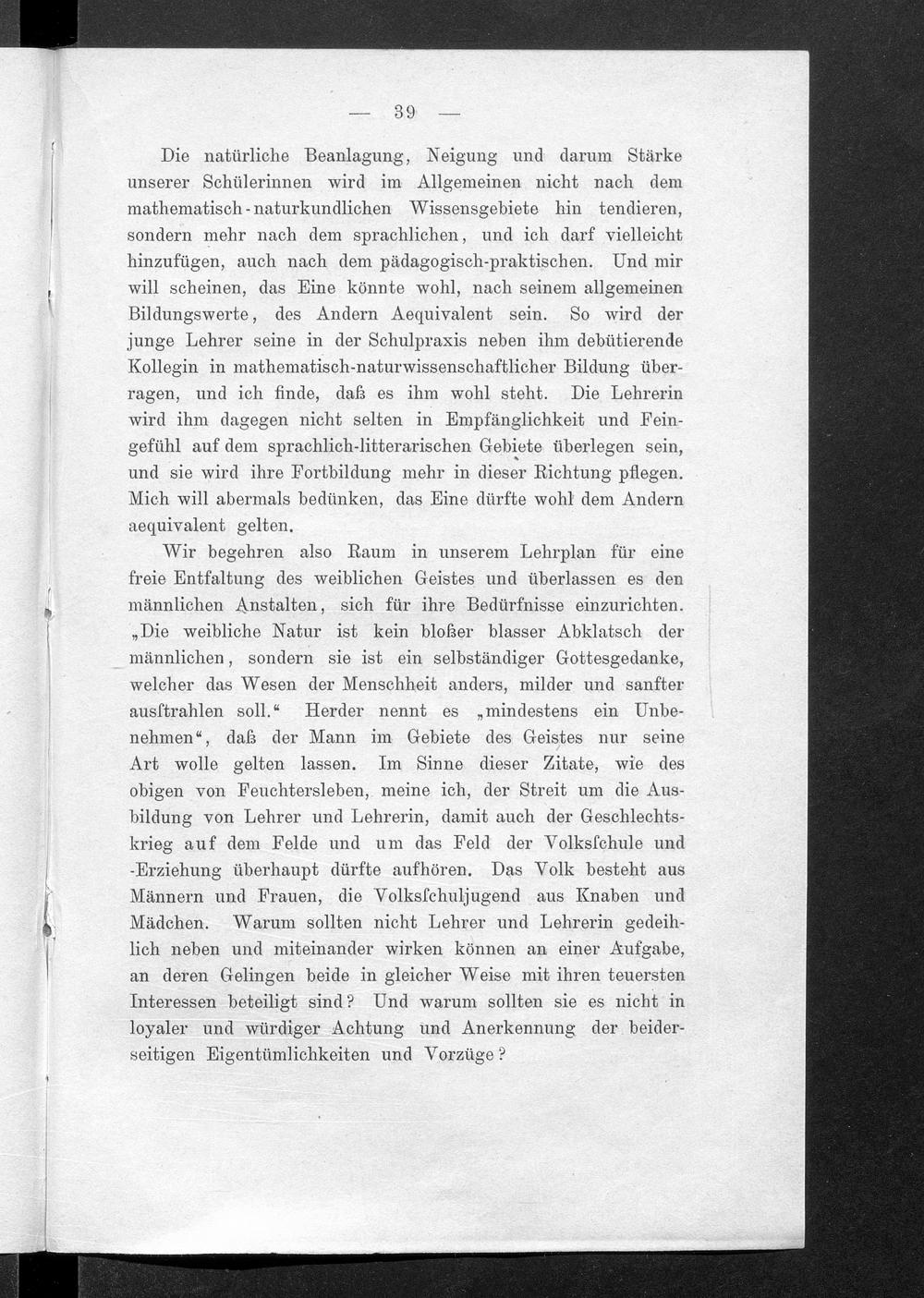 — 39 —

Die natürliche Beanlagung, Neigung und darum Stärke unserer Schülerinnen wird im Allgemeinen nicht nach dem mathematisch-naturkundlichen Wissensgebiete hin tendieren, sondern mehr nach dem sprachlichen, und ich darf vielleicht hinzufügen, auch nach dem pädagogisch-praktischen. Und mir will scheinen, das Eine könnte wohl, nach seinem allgemeinen Bildungswerte, des Andern Aequivalent sein. So wird der junge Lehrer seine in der Schulpraxis neben ihm debütierende Kollegin in mathematisch-naturwissenschaftlicher Bildung überragen, und ich finde, daß es ihm wohl steht. Die Lehrerin wird ihm dagegen nicht selten in Empfänglichkeit und Feingefühl auf dem sprachlich-litterarischen Gebiete überlegen sein, und sie wird ihre Fortbildung mehr in dieser Richtung pflegen. Mich will abermals bedünken, das Eine dürfte wohl dem Andern aequivalent gelten.

Wir begehren also Raum in unserem Lehrplan für eine freie Entfaltung des weiblichen Geistes und überlassen es den männlichen Anstalten, sich für ihre Bedürfnisse einzurichten. „Die weibliche Natur ist kein bloßer blasser Abklatsch der männlichen, sondern sie ist ein selbständiger Gottesgedanke, welcher das Wesen der Menschheit anders, milder und sanfter ausſtrahlen soll.“ Herder nennt es „mindestens ein Unbenehmen“, daß der Mann im Gebiete des Geistes nur seine Art wolle gelten lassen. Im Sinne dieser Zitate, wie des obigen von Feuchtersleben, meine ich, der Streit um die Ausbildung von Lehrer und Lehrerin, damit auch der Geschlechtskrieg auf dem Felde und um das Feld der Volksſchule und -Erziehung überhaupt dürfte aufhören. Das Volk besteht aus Männern und Frauen, die Volksſchuljugend aus Knaben und Mädchen. Warum sollten nicht Lehrer und Lehrerin gedeihlich neben und miteinander wirken können an einer Aufgabe, an deren Gelingen beide in gleicher Weise mit ihren teuersten Interessen beteiligt sind? Und warum sollten sie es nicht in loyaler und würdiger Achtung und Anerkennung der beiderseitigen Eigentümlichkeiten und Vorzüge?